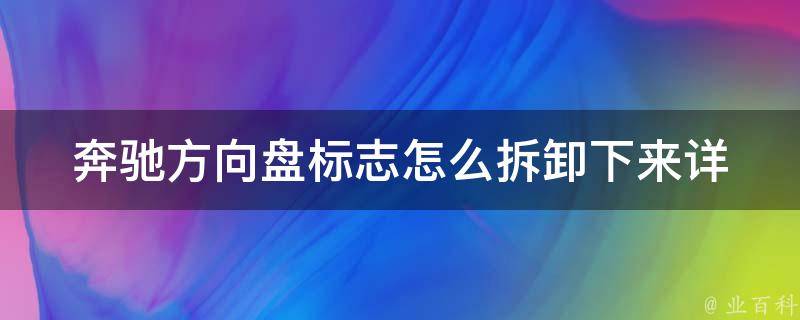 奔驰方向盘标志怎么拆卸下来详

@ 业百科